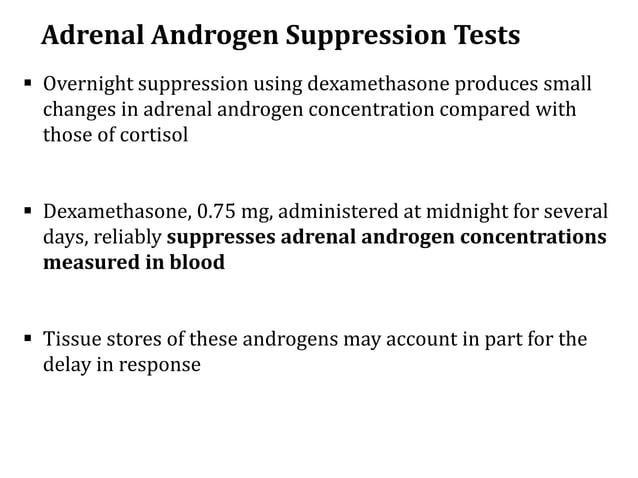 Adrenal Androgen Suppression Tests

▪ Overnight suppression using dexamethasone produces small changes in adrenal androgen concentration compared with those of cortisol

▪ Dexamethasone, 0.75 mg, administered at midnight for several days, reliably suppresses adrenal androgen concentrations measured in blood

▪ Tissue stores of these androgens may account in part for the delay in response